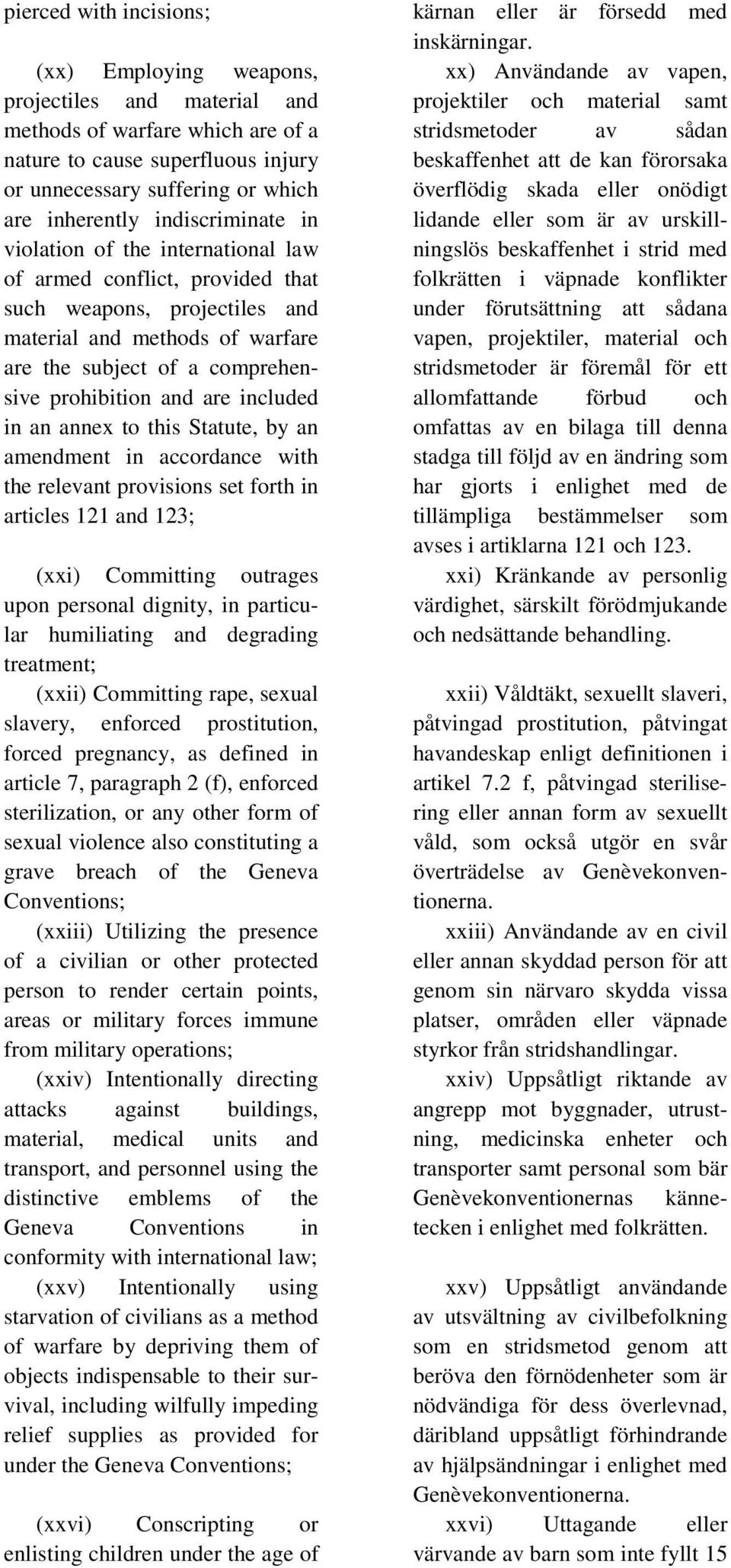 pierced with incisions;

(xx) Employing weapons, projectiles and material and methods of warfare which are of a nature to cause superfluous injury or unnecessary suffering or which are inherently indiscriminate in violation of the international law of armed conflict, provided that such weapons, projectiles and material and methods of warfare are the subject of a comprehensive prohibition and are included in an annex to this Statute, by an amendment in accordance with the relevant provisions set forth in articles 121 and 123;

(xxi) Committing outrages upon personal dignity, in particular humiliating and degrading treatment;

(xxii) Committing rape, sexual slavery, enforced prostitution, forced pregnancy, as defined in article 7, paragraph 2 (f), enforced sterilization, or any other form of sexual violence also constituting a grave breach of the Geneva Conventions;

(xxiii) Utilizing the presence of a civilian or other protected person to render certain points, areas or military forces immune from military operations;

(xxiv) Intentionally directing attacks against buildings, material, medical units and transport, and personnel using the distinctive emblems of the Geneva Conventions in conformity with international law;

(xxv) Intentionally using starvation of civilians as a method of warfare by depriving them of objects indispensable to their survival, including wilfully impeding relief supplies as provided for under the Geneva Conventions;

(xxvi) Conscripting or enlisting children under the age of

kärnan eller är försedd med inskärningar.

xx) Användande av vapen, projektiler och material samt stridsmetoder av sådan beskaffenhet att de kan förorsaka överflödig skada eller onödigt lidande eller som är av urskillningslös beskaffenhet i strid med folkrätten i väpnade konflikter under förutsättning att sådana vapen, projektiler, material och stridsmetoder är föremål för ett allomfattande förbud och omfattas av en bilaga till denna stadga till följd av en ändring som har gjorts i enlighet med de tillämpliga bestämmelser som avses i artiklarna 121 och 123.

xxi) Kränkande av personlig värdighet, särskilt förödmjukande och nedsättande behandling.

xxii) Våldtäkt, sexuellt slaveri, påtvingad prostitution, påtvingat havandeskap enligt definitionen i artikel 7.2 f, påtvingad sterilisering eller annan form av sexuellt våld, som också utgör en svår överträdelse av Genèvekonventionerna.

xxiii) Användande av en civil eller annan skyddad person för att genom sin närvaro skydda vissa platser, områden eller väpnade styrkor från stridshandlingar.

xxiv) Uppsåtligt riktande av angrepp mot byggnader, utrustning, medicinska enheter och transporter samt personal som bär Genèvekonventionernas kännetecken i enlighet med folkrätten.

xxv) Uppsåtligt användande av utsvältning av civilbefolkning som en stridsmetod genom att beröva den förnödenheter som är nödvändiga för dess överlevnad, däribland uppsåtligt förhindrande av hjälpsändningar i enlighet med Genèvekonventionerna.

xxvi) Uttagande eller värvande av barn som inte fyllt 15